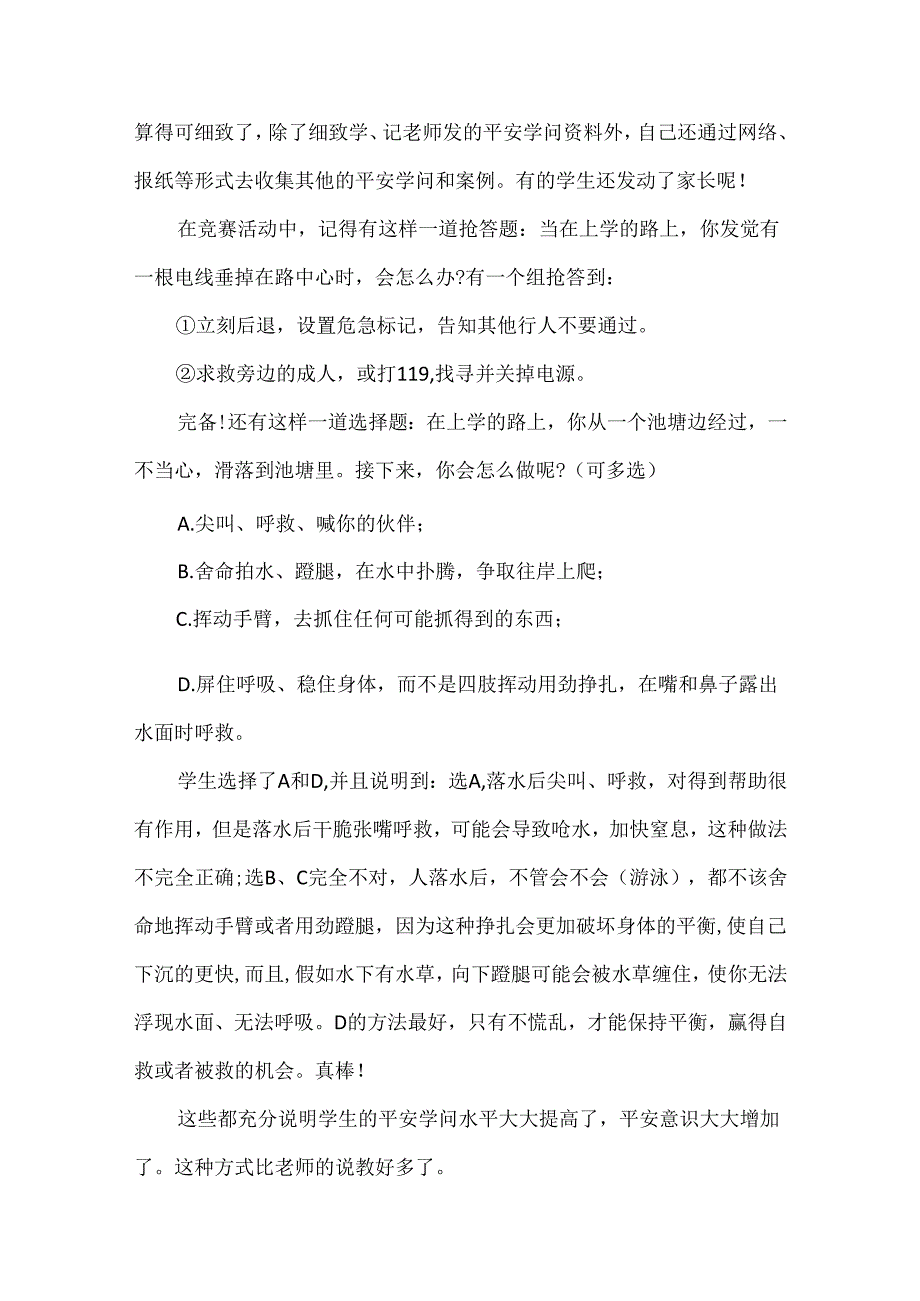 算得可细致了，除了细致学、记老师发的平安学问资料外，自己还通过网络、报纸等形式去收集其他的平安学问和案例。有的学生还发动了家长呢！

在竞赛活动中，记得有这样一道抢答题：当在上学的路上，你发觉有一根电线垂掉在路中心时，会怎么办?有一个组抢答到：

①立刻后退，设置危急标记，告知其他行人不要通过。

②求救旁边的成人，或打119,找寻并关掉电源。

完备！还有这样一道选择题：在上学的路上，你从一个池塘边经过，一不当心，滑落到池塘里。接下来，你会怎么做呢?（可多选）

A.尖叫、呼救、喊你的伙伴；

B.舍命拍水、蹬腿，在水中扑腾，争取往岸上爬；

C.挥动手臂，去抓住任何可能抓得到的东西；

D.屏住呼吸、稳住身体，而不是四肢挥动用劲挣扎，在嘴和鼻子露出水面时呼救。

学生选择了A和D,并且说明到：选A,落水后尖叫、呼救，对得到帮助很有作用，但是落水后干脆张嘴呼救，可能会导致呛水，加快窒息，这种做法不完全正确；选B、C完全不对，人落水后，不管会不会（游泳），都不该舍命地挥动手臂或者用劲蹬腿，因为这种挣扎会更加破坏身体的平衡，使自己下沉的更快，而且，假如水下有水草，向下蹬腿可能会被水草缠住，使你无法浮现水面、无法呼吸。D的方法最好，只有不慌乱，才能保持平衡，赢得自救或者被救的机会。真棒！

这些都充分说明学生的平安学问水平大大提高了，平安意识大大增加了。这种方式比老师的说教好多了。